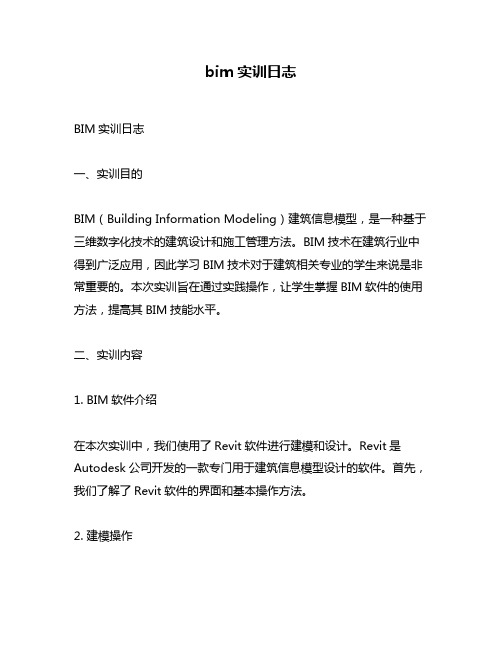 bim 实训日志

BIM 实训日志

一、实训目的

BIM（Building Information Modeling）建筑信息模型，是一种基于三维数字化技术的建筑设计和施工管理方法。BIM 技术在建筑行业中得到广泛应用，因此学习 BIM 技术对于建筑相关专业的学生来说是非常重要的。本次实训旨在通过实践操作，让学生掌握 BIM 软件的使用方法，提高其 BIM 技能水平。

二、实训内容

1. BIM 软件介绍

在本次实训中，我们使用了 Revit 软件进行建模和设计。Revit 是 Autodesk 公司开发的一款专门用于建筑信息模型设计的软件。首先，我们了解了 Revit 软件的界面和基本操作方法。

2. 建模操作